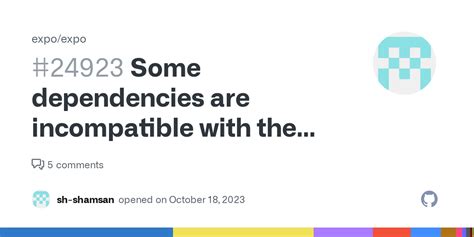 expo/expo

#24923 Some dependencies are incompatible with the...

5 comments

sh-shamsan opened on October 18, 2023